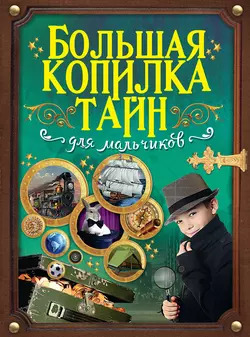 БОЛЬШАЯ КОПИЛКА ТАЙН

для мальчиков